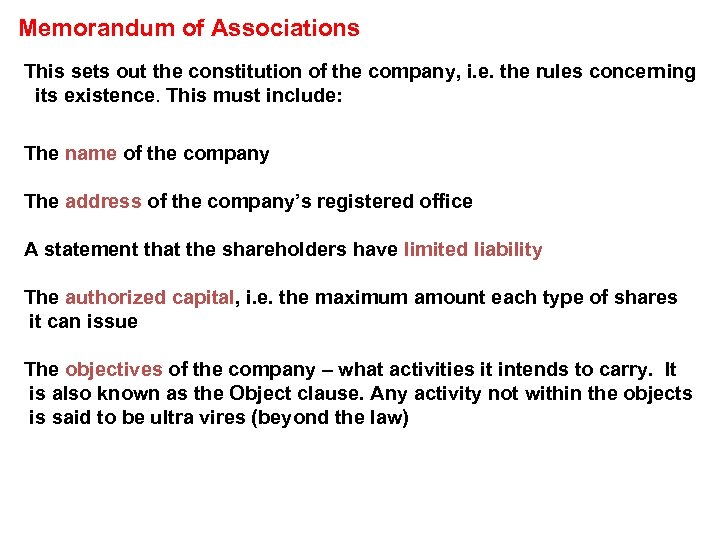 Memorandum of Associations

This sets out the constitution of the company, i.e. the rules concerning its existence. This must include:

The name of the company

The address of the company's registered office

A statement that the shareholders have limited liability

The authorized capital, i.e. the maximum amount each type of shares it can issue

The objectives of the company – what activities it intends to carry. It is also known as the Object clause. Any activity not within the objects is said to be ultra vires (beyond the law)